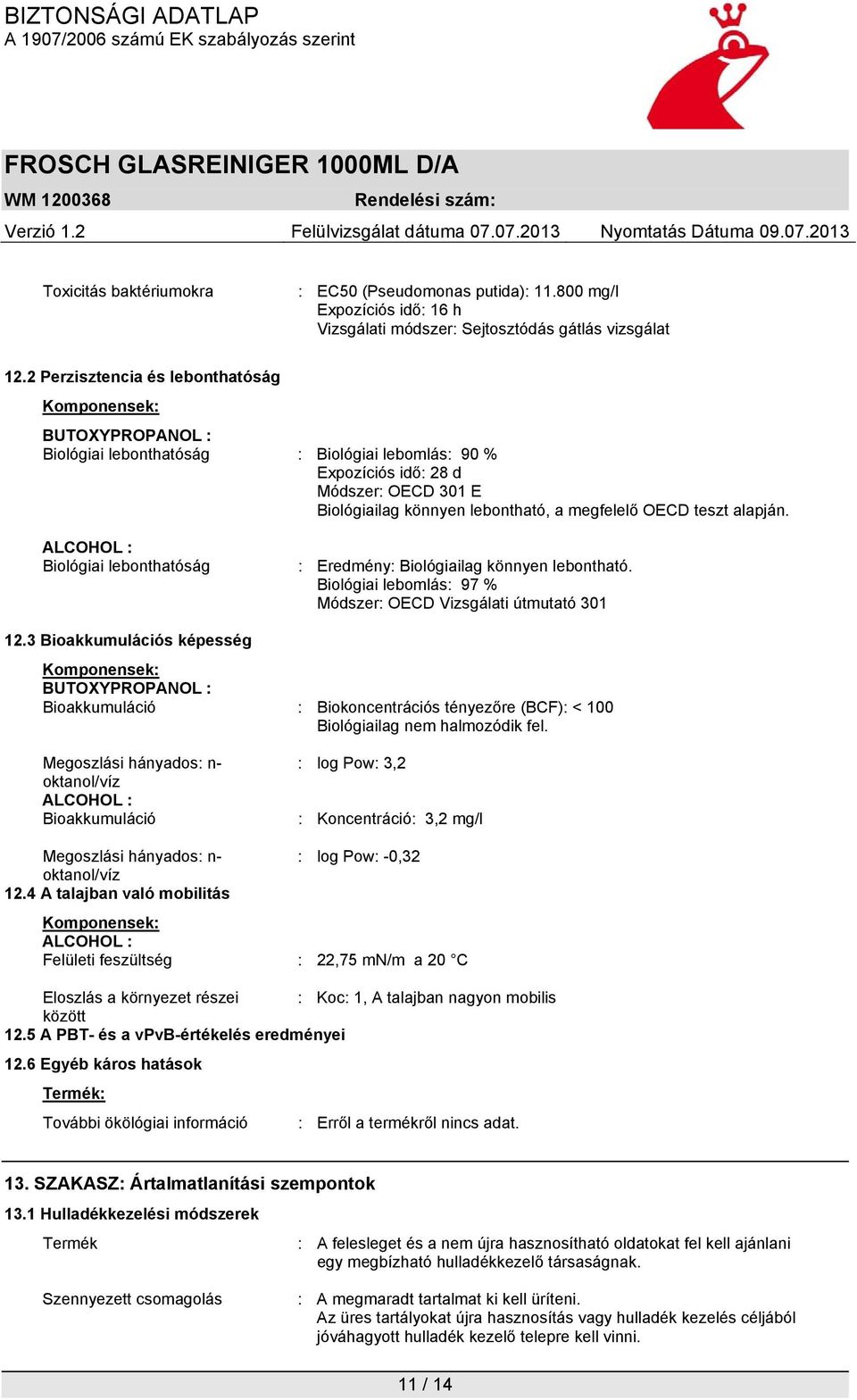 BIZTONSÁGI ADATLAP
A 1907/2006 számú EK szabályozás szerint

FROSCH GLASREINIGER 1000ML D/A
WM 1200368 Rendelési szám:
Verzió 1.2 Felülvizsgálat dátuma 07.07.2013 Nyomtatás Dátuma 09.07.2013

Toxicitás baktériumokra : EC50 (Pseudomonas putida): 11.800 mg/l
Expozíciós idő: 16 h
Vizsgálati módszer: Sejtosztódás gátlás vizsgálat

12.2 Perzisztencia és lebonthatóság

Komponensek:

BUTOXYPROPANOL :
Biológiai lebonthatóság : Biológiai lebomlás: 90 %
Expozíciós idő: 28 d
Módszer: OECD 301 E
Biológiailag könnyen lebontható, a megfelelő OECD teszt alapján.

ALCOHOL :
Biológiai lebonthatóság : Eredmény: Biológiailag könnyen lebontható.
Biológiai lebomlás: 97 %
Módszer: OECD Vizsgálati útmutató 301

12.3 Bioakkumulációs képesség

Komponensek:
BUTOXYPROPANOL :
Bioakkumuláció : Biokoncentrációs tényezőre (BCF): < 100
Biológiailag nem halmozódik fel.

Megoszlási hányados: n-oktanol/víz : log Pow: 3,2
ALCOHOL :
Bioakkumuláció : Koncentráció: 3,2 mg/l

Megoszlási hányados: n-oktanol/víz : log Pow: -0,32
12.4 A talajban való mobilitás

Komponensek:
ALCOHOL :
Felületi feszültség : 22,75 mN/m a 20 °C

Eloszlás a környezet részei között : Koc: 1, A talajban nagyon mobilis
12.5 A PBT- és a vPvB-értékelés eredményei

12.6 Egyéb káros hatások

Termék:
További ökölógiai információ : Erről a termékről nincs adat.

13. SZAKASZ: Ártalmatlanítási szempontok

13.1 Hulladékkezelési módszerek

Termék : A felesleget és a nem újra hasznosítható oldatokat fel kell ajánlani egy megbízható hulladékkezelő társaságnak.

Szennyezett csomagolás : A megmaradt tartalmat ki kell üríteni.
Az üres tartályokat újra hasznosítás vagy hulladék kezelés céljából jóváhagyott hulladék kezelő telepre kell vinni.

11 / 14